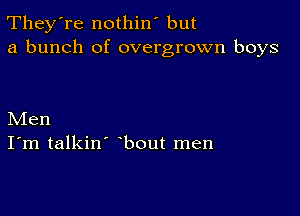 They´re nothin´ but
a bunch of overgrown boys

Men
I´m talkin´ `bout men